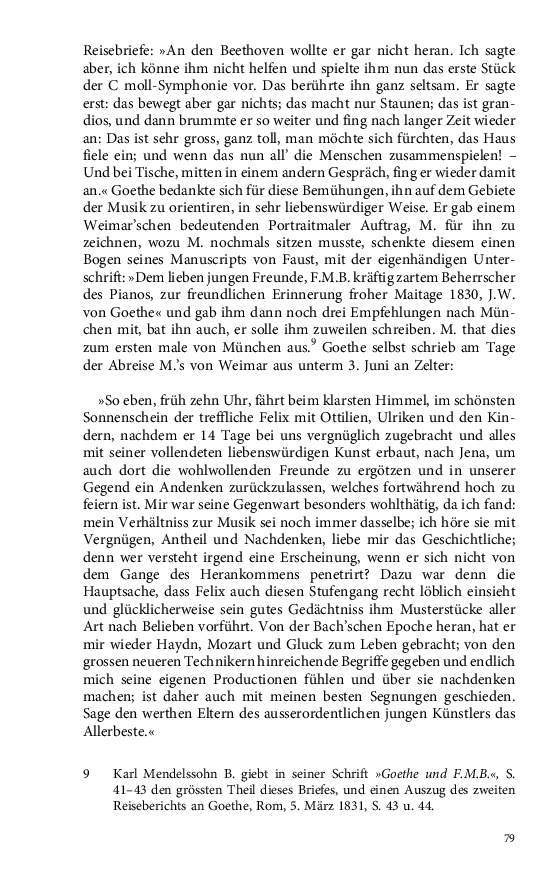 Reisebriefe: »An den Beethoven wollte er gar nicht heran. Ich sagte aber, ich könne ihm nicht helfen und spielte ihm nun das erste Stück der C moll-Symphonie vor. Das berührte ihn ganz seltsam. Er sagte erst: das bewegt aber gar nichts; das macht nur Staunen; das ist grandios, und dann brummte er so weiter und fing nach langer Zeit wieder an: Das ist sehr gross, ganz toll, man möchte sich fürchten, das Haus fiele ein; und wenn das nun all' die Menschen zusammenspielen! – Und bei Tische, mitten in einem andern Gespräch, fing er wieder damit an.« Goethe bedankte sich für diese Bemühungen, ihn auf dem Gebiete der Musik zu orientiren, in sehr liebenswürdiger Weise. Er gab einem Weimar'schen bedeutenden Portraitmaler Auftrag, M. für ihn zu zeichnen, wozu M. nochmals sitzen musste, schenkte diesem einen Bogen seines Manuscripts von Faust, mit der eigenhändigen Unterschrift: »Dem lieben jungen Freunde, F.M.B. kräftig zartem Beherrscher des Pianos, zur freundlichen Erinnerung froher Maitage 1830, J.W. von Goethe« und gab ihm dann noch drei Empfehlungen nach München mit, bat ihn auch, er solle ihm zuweilen schreiben. M. that dies zum ersten male von München aus.$^9$ Goethe selbst schrieb am Tage der Abreise M.'s von Weimar aus unterm 3. Juni an Zelter:

»So eben, früh zehn Uhr, fährt beim klarsten Himmel, im schönsten Sonnenschein der treffliche Felix mit Ottilien, Ulriken und den Kindern, nachdem er 14 Tage bei uns vergnüglich zugebracht und alles mit seiner vollendeten liebenswürdigen Kunst erbaut, nach Jena, um auch dort die wohlwollenden Freunde zu ergötzen und in unserer Gegend ein Andenken zurückzulassen, welches fortwährend hoch zu feiern ist. Mir war seine Gegenwart besonders wohlthätig, da ich fand: mein Verhältniss zur Musik sei noch immer dasselbe; ich höre sie mit Vergnügen, Antheil und Nachdenken, liebe mir das Geschichtliche; denn wer versteht irgend eine Erscheinung, wenn er sich nicht von dem Gange des Herankommens penetrirt? Dazu war denn die Hauptsache, dass Felix auch diesen Stufengang recht löblich einsieht und glücklicherweise sein gutes Gedächtniss ihm Musterstücke aller Art nach Belieben vorführt. Von der Bach'schen Epoche heran, hat er mir wieder Haydn, Mozart und Gluck zum Leben gebracht; von den grossen neueren Technikern hinreichende Begriffe gegeben und endlich mich seine eigenen Productionen fühlen und über sie nachdenken machen; ist daher auch mit meinen besten Segnungen geschieden. Sage den werthen Eltern des ausserordentlichen jungen Künstlers das Allerbeste.«

9 Karl Mendelssohn B. giebt in seiner Schrift »Goethe und F.M.B.«, S. 41–43 den grössten Theil dieses Briefes, und einen Auszug des zweiten Reiseberichts an Goethe, Rom, 5. März 1831, S. 43 u. 44.

79